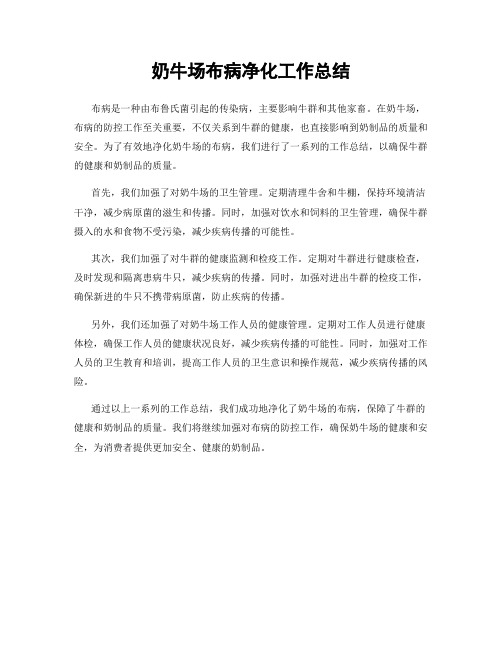 奶牛场布病净化工作总结

布病是一种由布鲁氏菌引起的传染病，主要影响牛群和其他家畜。在奶牛场，布病的防控工作至关重要，不仅关系到牛群的健康，也直接影响到奶制品的质量和安全。为了有效地净化奶牛场的布病，我们进行了一系列的工作总结，以确保牛群的健康和奶制品的质量。

首先，我们加强了对奶牛场的卫生管理。定期清理牛舍和牛棚，保持环境清洁干净，减少病原菌的滋生和传播。同时，加强对饮水和饲料的卫生管理，确保牛群摄入的水和食物不受污染，减少疾病传播的可能性。

其次，我们加强了对牛群的健康监测和检疫工作。定期对牛群进行健康检查，及时发现和隔离患病牛只，减少疾病的传播。同时，加强对进出牛群的检疫工作，确保新进的牛只不携带病原菌，防止疾病的传播。

另外，我们还加强了对奶牛场工作人员的健康管理。定期对工作人员进行健康体检，确保工作人员的健康状况良好，减少疾病传播的可能性。同时，加强对工作人员的卫生教育和培训，提高工作人员的卫生意识和操作规范，减少疾病传播的风险。

通过以上一系列的工作总结，我们成功地净化了奶牛场的布病，保障了牛群的健康和奶制品的质量。我们将继续加强对布病的防控工作，确保奶牛场的健康和安全，为消费者提供更加安全、健康的奶制品。